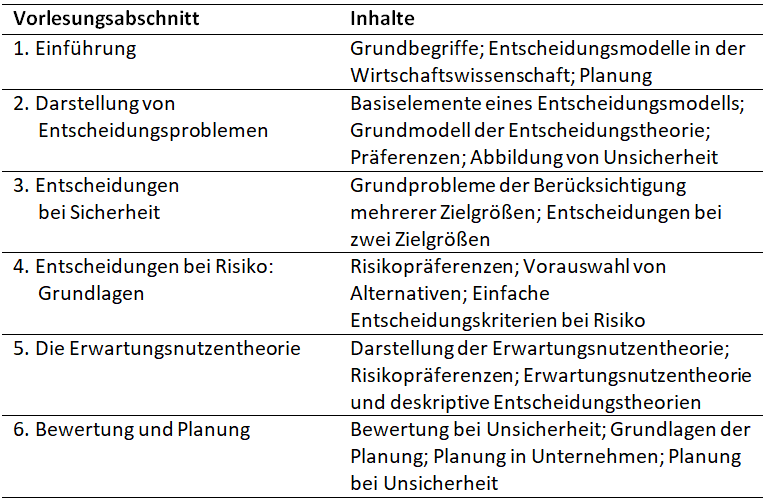 | Vorlesungsabschnitt | Inhalte |
|---|---|
| 1. Einführung | Grundbegriffe; Entscheidungsmodelle in der Wirtschaftswissenschaft; Planung |
| 2. Darstellung von Entscheidungsproblemen | Basiselemente eines Entscheidungsmodells; Grundmodell der Entscheidungstheorie; Präferenzen; Abbildung von Unsicherheit |
| 3. Entscheidungen bei Sicherheit | Grundprobleme der Berücksichtigung mehrerer Zielgrößen; Entscheidungen bei zwei Zielgrößen |
| 4. Entscheidungen bei Risiko: Grundlagen | Risikopräferenzen; Vorauswahl von Alternativen; Einfache Entscheidungskriterien bei Risiko |
| 5. Die Erwartungsnutzentheorie | Darstellung der Erwartungsnutzentheorie; Risikopräferenzen; Erwartungsnutzentheorie und deskriptive Entscheidungstheorien |
| 6. Bewertung und Planung | Bewertung bei Unsicherheit; Grundlagen der Planung; Planung in Unternehmen; Planung bei Unsicherheit |